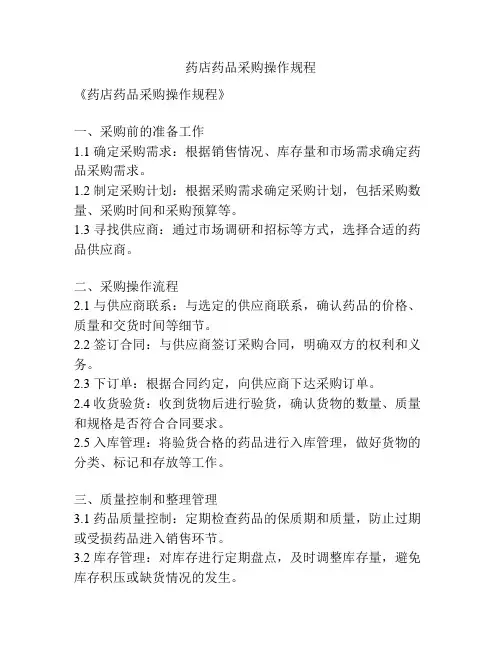 药店药品采购操作规程

《药店药品采购操作规程》

一、采购前的准备工作
1.1 确定采购需求：根据销售情况、库存量和市场需求确定药品采购需求。
1.2 制定采购计划：根据采购需求确定采购计划，包括采购数量、采购时间和采购预算等。
1.3 寻找供应商：通过市场调研和招标等方式，选择合适的药品供应商。

二、采购操作流程
2.1 与供应商联系：与选定的供应商联系，确认药品的价格、质量和交货时间等细节。
2.2 签订合同：与供应商签订采购合同，明确双方的权利和义务。
2.3 下订单：根据合同约定，向供应商下达采购订单。
2.4 收货验货：收到货物后进行验货，确认货物的数量、质量和规格是否符合合同要求。
2.5 入库管理：将验货合格的药品进行入库管理，做好货物的分类、标记和存放等工作。

三、质量控制和整理管理
3.1 药品质量控制：定期检查药品的保质期和质量，防止过期或受损药品进入销售环节。
3.2 库存管理：对库存进行定期盘点，及时调整库存量，避免库存积压或缺货情况的发生。